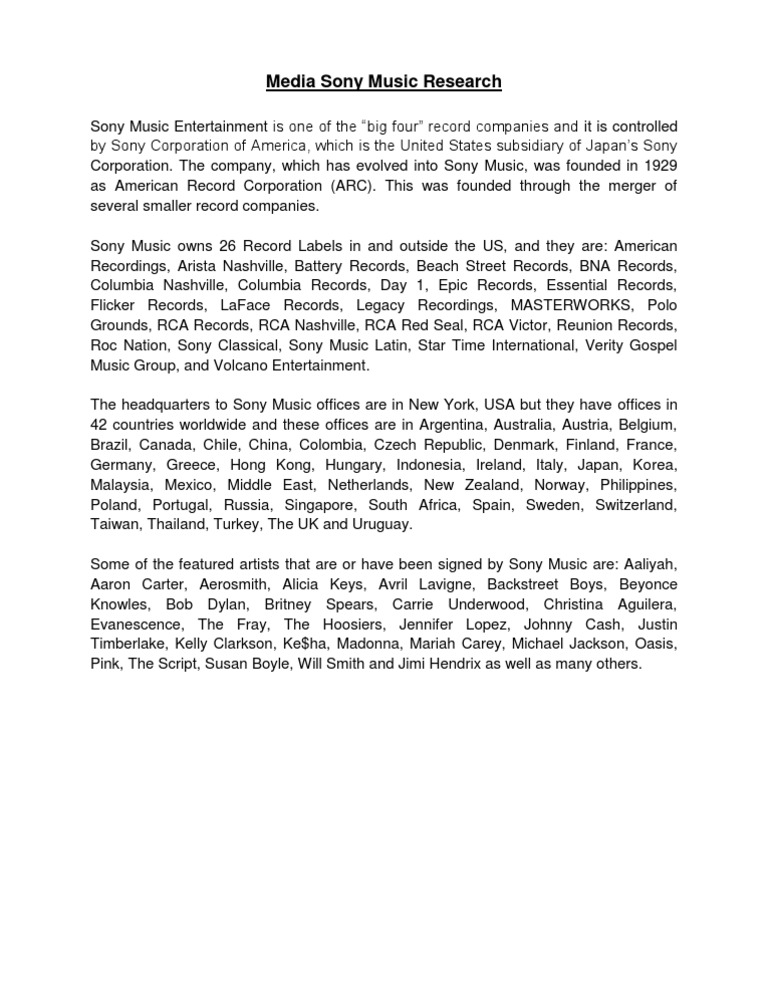 Media Sony Music Research

Sony Music Entertainment is one of the "big four" record companies and it is controlled by Sony Corporation of America, which is the United States subsidiary of Japan's Sony Corporation. The company, which has evolved into Sony Music, was founded in 1929 as American Record Corporation (ARC). This was founded through the merger of several smaller record companies.

Sony Music owns 26 Record Labels in and outside the US, and they are: American Recordings, Arista Nashville, Battery Records, Beach Street Records, BNA Records, Columbia Nashville, Columbia Records, Day 1, Epic Records, Essential Records, Flicker Records, LaFace Records, Legacy Recordings, MASTERWORKS, Polo Grounds, RCA Records, RCA Nashville, RCA Red Seal, RCA Victor, Reunion Records, Roc Nation, Sony Classical, Sony Music Latin, Star Time International, Verity Gospel Music Group, and Volcano Entertainment.

The headquarters to Sony Music offices are in New York, USA but they have offices in 42 countries worldwide and these offices are in Argentina, Australia, Austria, Belgium, Brazil, Canada, Chile, China, Colombia, Czech Republic, Denmark, Finland, France, Germany, Greece, Hong Kong, Hungary, Indonesia, Ireland, Italy, Japan, Korea, Malaysia, Mexico, Middle East, Netherlands, New Zealand, Norway, Philippines, Poland, Portugal, Russia, Singapore, South Africa, Spain, Sweden, Switzerland, Taiwan, Thailand, Turkey, The UK and Uruguay.

Some of the featured artists that are or have been signed by Sony Music are: Aaliyah, Aaron Carter, Aerosmith, Alicia Keys, Avril Lavigne, Backstreet Boys, Beyonce Knowles, Bob Dylan, Britney Spears, Carrie Underwood, Christina Aguilera, Evanescence, The Fray, The Hoosiers, Jennifer Lopez, Johnny Cash, Justin Timberlake, Kelly Clarkson, Ke$ha, Madonna, Mariah Carey, Michael Jackson, Oasis, Pink, The Script, Susan Boyle, Will Smith and Jimi Hendrix as well as many others.